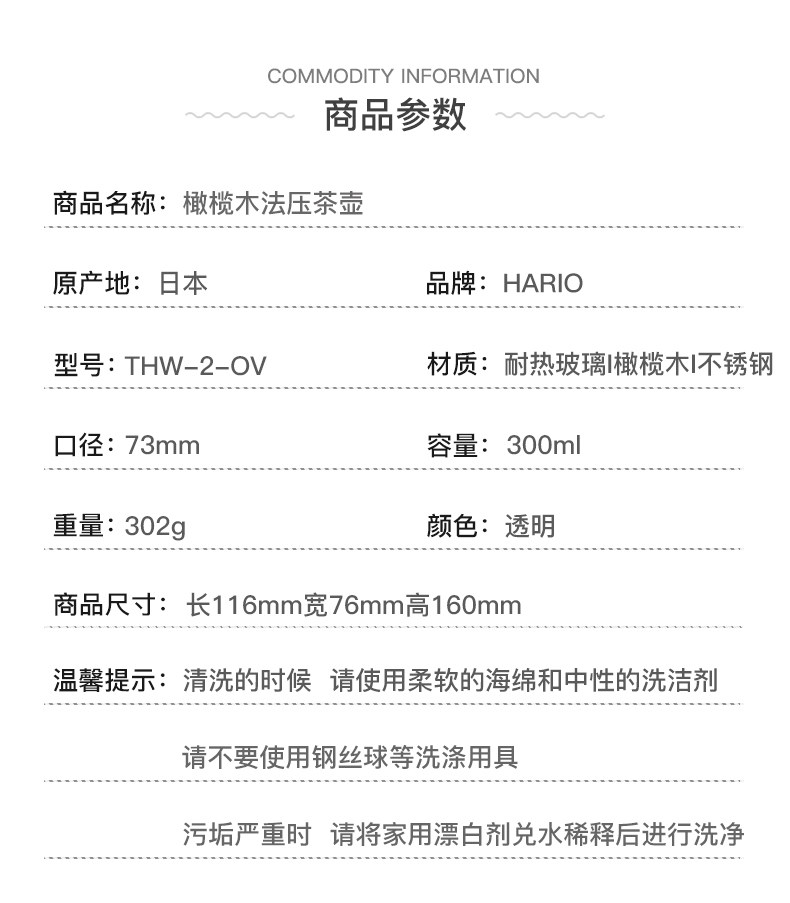 COMMODITY INFORMATION
商品参数

商品名称：橄榄木法压茶壶

原产地：日本

品牌：HARIO

型号：THW-2-OV

材质：耐热玻璃I橄榄木I不锈钢

口径：73mm

容量：300ml

重量：302g

颜色：透明

商品尺寸：长116mm宽76mm高160mm

温馨提示：清洗的时候 请使用柔软的海绵和中性的洗洁剂

请不要使用钢丝球等洗涤用具

污垢严重时 请将家用漂白剂兑水稀释后进行洗净